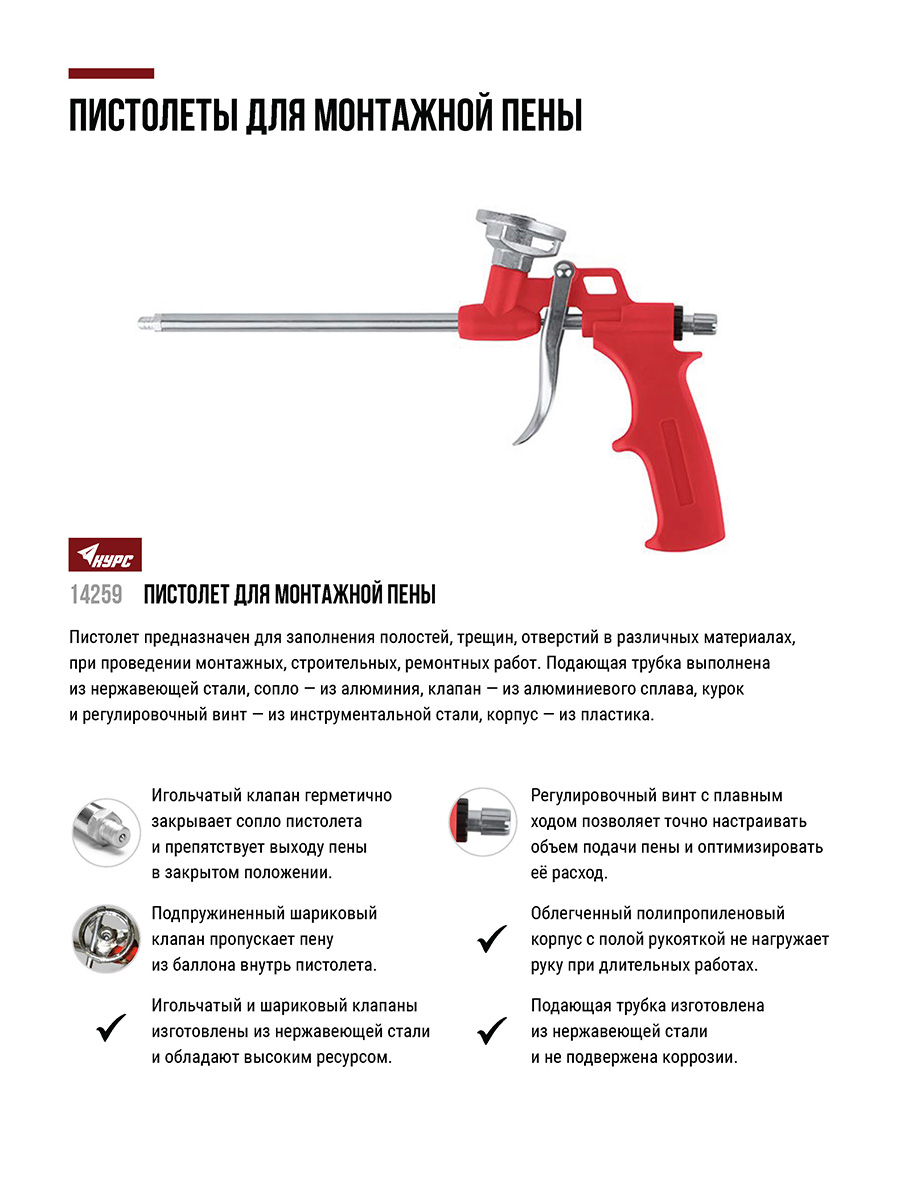 ПИСТОЛЕТЫ ДЛЯ МОНТАЖНОЙ ПЕНЫ

КУРС

14259 ПИСТОЛЕТ ДЛЯ МОНТАЖНОЙ ПЕНЫ

Пистолет предназначен для заполнения полостей, трещин, отверстий в различных материалах, при проведении монтажных, строительных, ремонтных работ. Подающая трубка выполнена из нержавеющей стали, сопло — из алюминия, клапан — из алюминиевого сплава, курок и регулировочный винт — из инструментальной стали, корпус — из пластика.

Игольчатый клапан герметично закрывает сопло пистолета и препятствует выходу пены в закрытом положении.

Подпружиненный шариковый клапан пропускает пену из баллона внутрь пистолета.

Игольчатый и шариковый клапаны изготовлены из нержавеющей стали и обладают высоким ресурсом.

Регулировочный винт с плавным ходом позволяет точно настраивать объем подачи пены и оптимизировать её расход.

Облегченный полипропиленовый корпус с полой рукояткой не нагружает руку при длительных работах.

Подающая трубка изготовлена из нержавеющей стали и не подвержена коррозии.